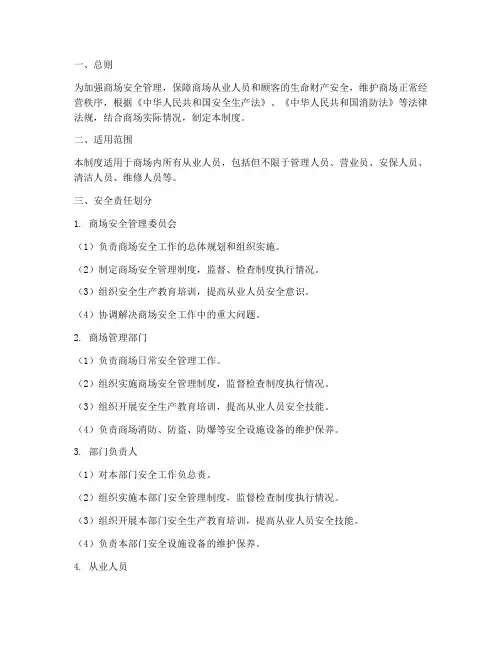 一、总则

为加强商场安全管理，保障商场从业人员和顾客的生命财产安全，维护商场正常经营秩序，根据《中华人民共和国安全生产法》、《中华人民共和国消防法》等法律法规，结合商场实际情况，制定本制度。

二、适用范围

本制度适用于商场内所有从业人员，包括但不限于管理人员、营业员、安保人员、清洁人员、维修人员等。

三、安全责任划分

1. 商场安全管理委员会

（1）负责商场安全工作的总体规划和组织实施。

（2）制定商场安全管理制度，监督、检查制度执行情况。

（3）组织安全生产教育培训，提高从业人员安全意识。

（4）协调解决商场安全工作中的重大问题。

2. 商场管理部门

（1）负责商场日常安全管理工作。

（2）组织实施商场安全管理制度，监督检查制度执行情况。

（3）组织开展安全生产教育培训，提高从业人员安全技能。

（4）负责商场消防、防盗、防爆等安全设施设备的维护保养。

3. 部门负责人

（1）对本部门安全工作负总责。

（2）组织实施本部门安全管理制度，监督检查制度执行情况。

（3）组织开展本部门安全生产教育培训，提高从业人员安全技能。

（4）负责本部门安全设施设备的维护保养。

4. 从业人员